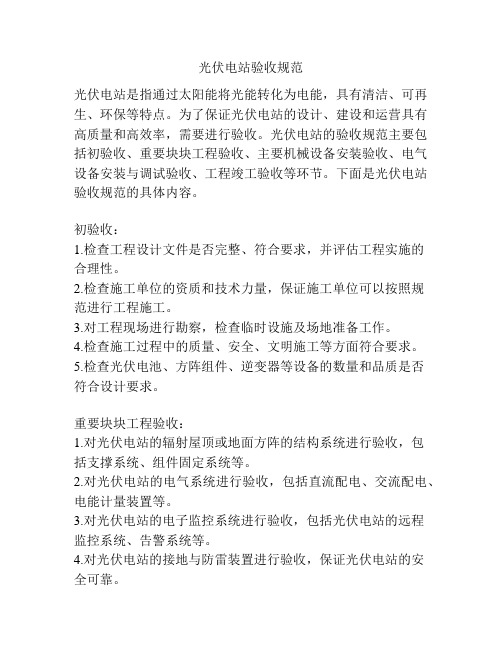 光伏电站验收规范

光伏电站是指通过太阳能将光能转化为电能，具有清洁、可再生、环保等特点。为了保证光伏电站的设计、建设和运营具有高质量和高效率，需要进行验收。光伏电站的验收规范主要包括初验收、重要块块工程验收、主要机械设备安装验收、电气设备安装与调试验收、工程竣工验收等环节。下面是光伏电站验收规范的具体内容。

初验收：
1.检查工程设计文件是否完整、符合要求，并评估工程实施的合理性。
2.检查施工单位的资质和技术力量，保证施工单位可以按照规范进行工程施工。
3.对工程现场进行勘察，检查临时设施及场地准备工作。
4.检查施工过程中的质量、安全、文明施工等方面符合要求。
5.检查光伏电池、方阵组件、逆变器等设备的数量和品质是否符合设计要求。

重要块块工程验收：
1.对光伏电站的辐射屋顶或地面方阵的结构系统进行验收，包括支撑系统、组件固定系统等。
2.对光伏电站的电气系统进行验收，包括直流配电、交流配电、电能计量装置等。
3.对光伏电站的电子监控系统进行验收，包括光伏电站的远程监控系统、告警系统等。
4.对光伏电站的接地与防雷装置进行验收，保证光伏电站的安全可靠。